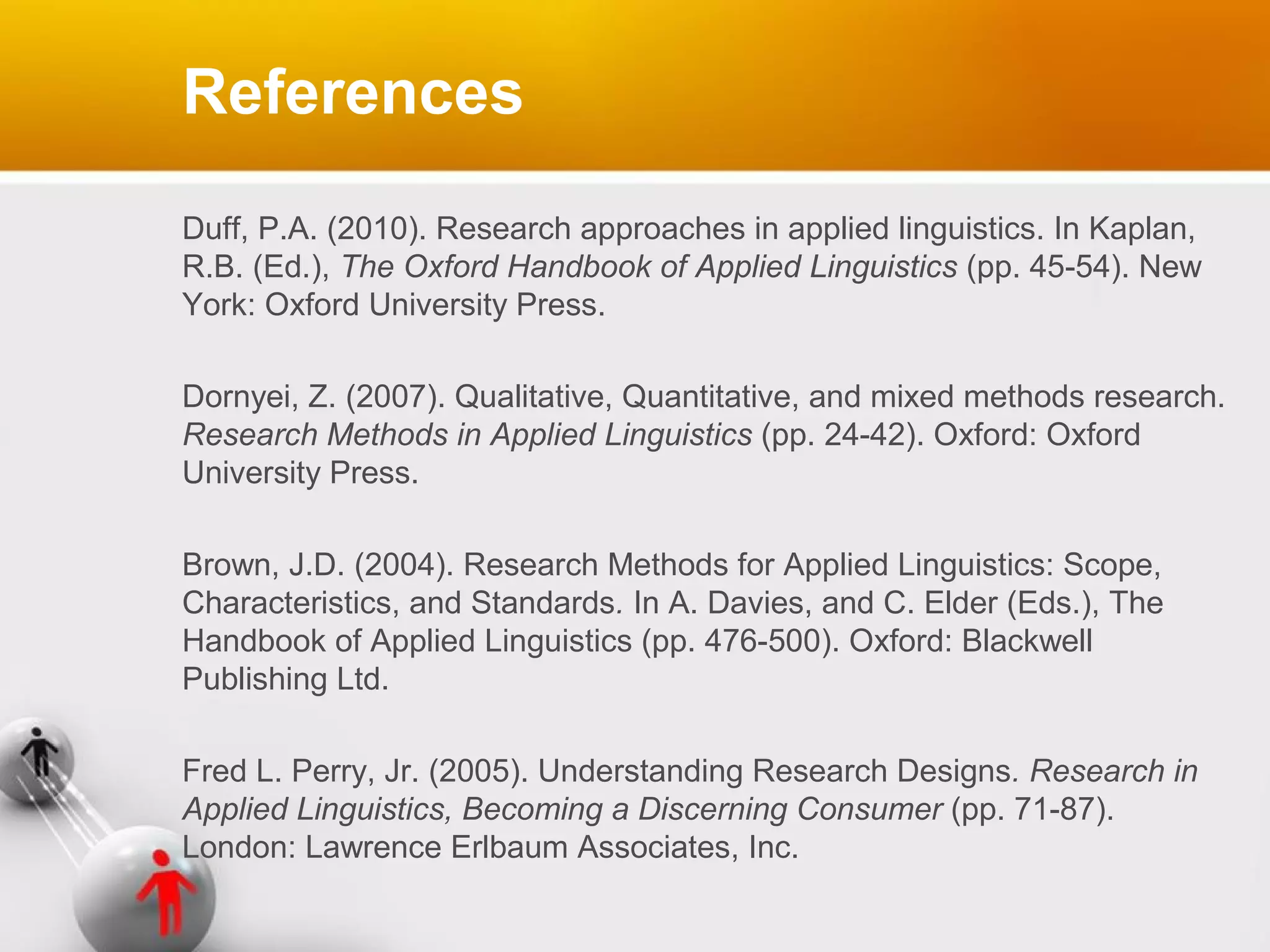 References

Duff, P.A. (2010). Research approaches in applied linguistics. In Kaplan, R.B. (Ed.), The Oxford Handbook of Applied Linguistics (pp. 45-54). New York: Oxford University Press.

Dornyei, Z. (2007). Qualitative, Quantitative, and mixed methods research. Research Methods in Applied Linguistics (pp. 24-42). Oxford: Oxford University Press.

Brown, J.D. (2004). Research Methods for Applied Linguistics: Scope, Characteristics, and Standards. In A. Davies, and C. Elder (Eds.), The Handbook of Applied Linguistics (pp. 476-500). Oxford: Blackwell Publishing Ltd.

Fred L. Perry, Jr. (2005). Understanding Research Designs. Research in Applied Linguistics, Becoming a Discerning Consumer (pp. 71-87). London: Lawrence Erlbaum Associates, Inc.